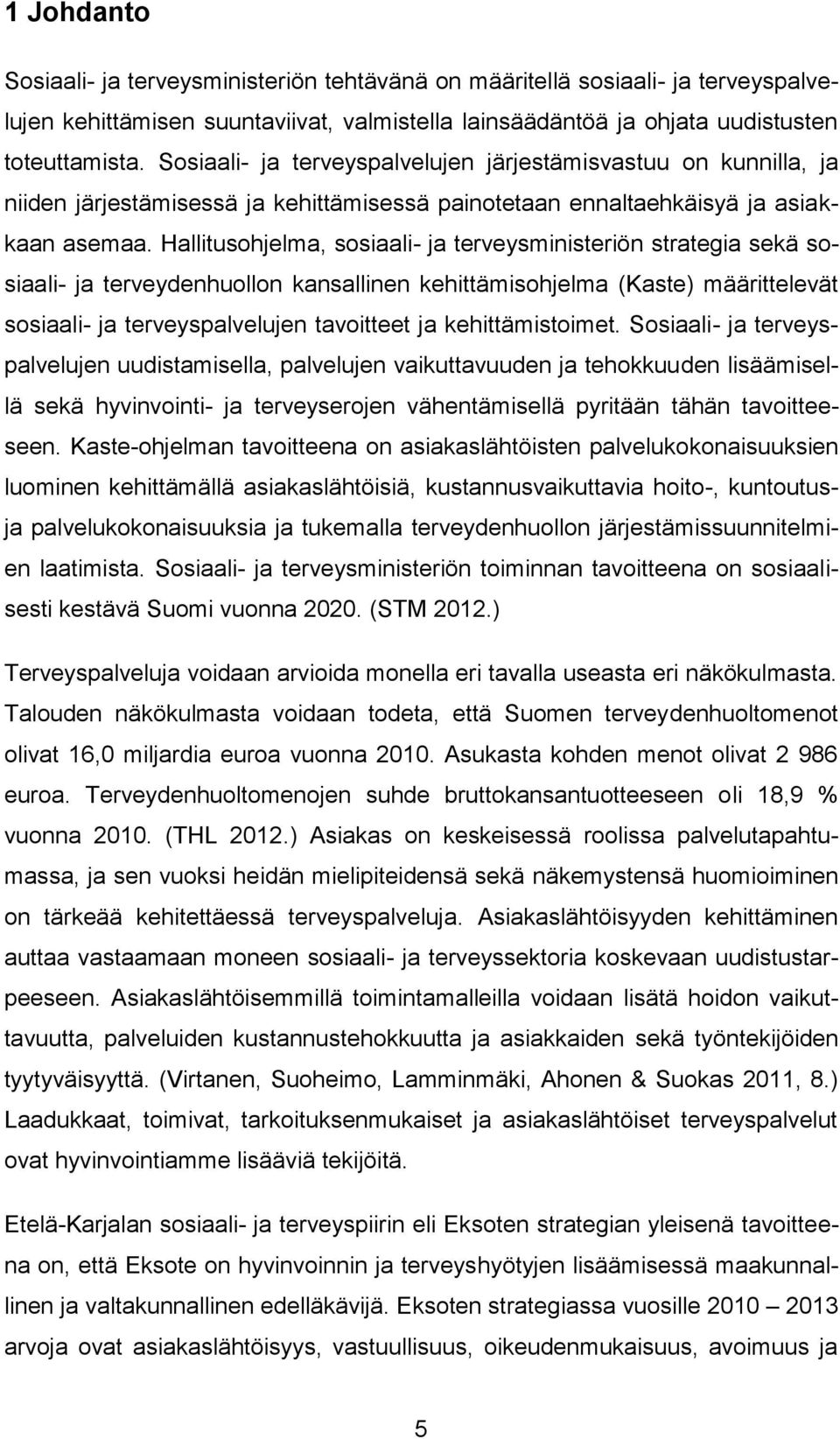 1 Johdanto

Sosiaali- ja terveysministeriön tehtävänä on määritellä sosiaali- ja terveyspalvelujen kehittämisen suuntaviivat, valmistella lainsäädäntöä ja ohjata uudistusten toteuttamista. Sosiaali- ja terveyspalvelujen järjestämisvastuu on kunnilla, ja niiden järjestämisessä ja kehittämisessä painotetaan ennaltaehkäisyä ja asiakkaan asemaa. Hallitusohjelma, sosiaali- ja terveysministeriön strategia sekä sosiaali- ja terveydenhuollon kansallinen kehittämisohjelma (Kaste) määrittelevät sosiaali- ja terveyspalvelujen tavoitteet ja kehittämistoimet. Sosiaali- ja terveyspalvelujen uudistamisella, palvelujen vaikuttavuuden ja tehokkuuden lisäämisellä sekä hyvinvointi- ja terveyserojen vähentämisellä pyritään tähän tavoitteeseen. Kaste-ohjelman tavoitteena on asiakaslähtöisten palvelukokonaisuuksien luominen kehittämällä asiakaslähtöisiä, kustannusvaikuttavia hoito-, kuntoutus- ja palvelukokonaisuuksia ja tukemalla terveydenhuollon järjestämissuunnitelmien laatimista. Sosiaali- ja terveysministeriön toiminnan tavoitteena on sosiaalisesti kestävä Suomi vuonna 2020. (STM 2012.)

Terveyspalveluja voidaan arvioida monella eri tavalla useasta eri näkökulmasta. Talouden näkökulmasta voidaan todeta, että Suomen terveydenhuoltomenot olivat 16,0 miljardia euroa vuonna 2010. Asukasta kohden menot olivat 2 986 euroa. Terveydenhuoltomenojen suhde bruttokansantuotteeseen oli 18,9 % vuonna 2010. (THL 2012.) Asiakas on keskeisessä roolissa palvelutapahtumassa, ja sen vuoksi heidän mielipiteidensä sekä näkemystensä huomioiminen on tärkeää kehitettäessä terveyspalveluja. Asiakaslähtöisyyden kehittäminen auttaa vastaamaan moneen sosiaali- ja terveyssektoria koskevaan uudistustarpeeseen. Asiakaslähtöisemmillä toimintamalleilla voidaan lisätä hoidon vaikuttavuutta, palveluiden kustannustehokkuutta ja asiakkaiden sekä työntekijöiden tyytyväisyyttä. (Virtanen, Suoheimo, Lamminmäki, Ahonen & Suokas 2011, 8.) Laadukkaat, toimivat, tarkoituksenmukaiset ja asiakaslähtöiset terveyspalvelut ovat hyvinvointiamme lisääviä tekijöitä.

Etelä-Karjalan sosiaali- ja terveyspiirin eli Eksoten strategian yleisenä tavoitteena on, että Eksote on hyvinvoinnin ja terveyshyötyjen lisäämisessä maakunnallinen ja valtakunnallinen edelläkävijä. Eksoten strategiassa vuosille 2010 – 2013 arvoja ovat asiakaslähtöisyys, vastuullisuus, oikeudenmukaisuus, avoimuus ja

5